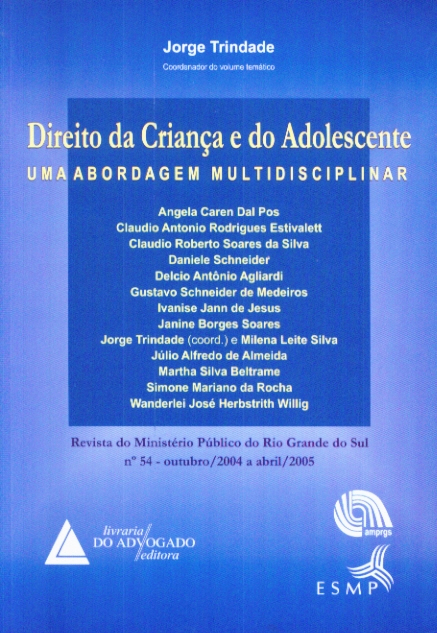 Jorge Trindade
Coordenador do volume temático

Direito da Criança e do Adolescente
UMA ABORDAGEM MULTIDISCIPLINAR

Angela Caren Dal Pos
Claudio Antonio Rodrigues Estivalett
Claudio Roberto Soares da Silva
Daniele Schneider
Delcio Antônio Agliardi
Gustavo Schneider de Medeiros
Ivanise Jann de Jesus
Janine Borges Soares
Jorge Trindade (coord.) e Milena Leite Silva
Júlio Alfredo de Almeida
Martha Silva Beltrame
Simone Mariano da Rocha
Wanderlei José Herbstrith Willig

Revista do Ministério Público do Rio Grande do Sul
nº 54 - outubro/2004 a abril/2005

livraria DO ADVOGADO editora

amprgs

ESMP